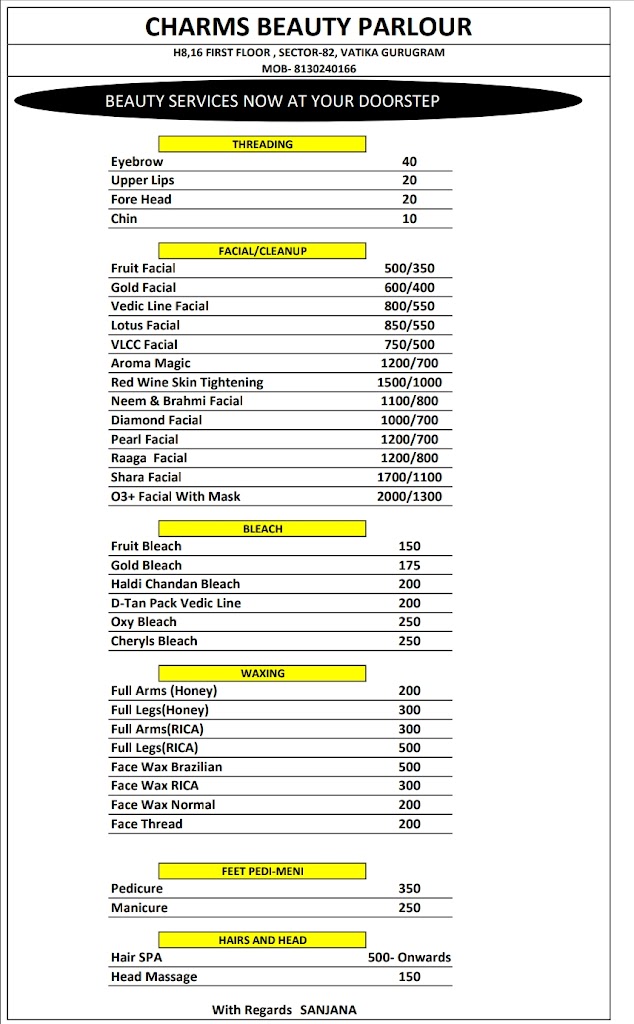 CHARMS BEAUTY PARLOUR

H8,16 FIRST FLOOR , SECTOR-82, VATIKA GURUGRAM
MOB- 8130240166

BEAUTY SERVICES NOW AT YOUR DOORSTEP

THREADING

| | |
|---|---|
| Eyebrow | 40 |
| Upper Lips | 20 |
| Fore Head | 20 |
| Chin | 10 |

FACIAL/CLEANUP

| | |
|---|---|
| Fruit Facial | 500/350 |
| Gold Facial | 600/400 |
| Vedic Line Facial | 800/550 |
| Lotus Facial | 850/550 |
| VLCC Facial | 750/500 |
| Aroma Magic | 1200/700 |
| Red Wine Skin Tightening | 1500/1000 |
| Neem & Brahmi Facial | 1100/800 |
| Diamond Facial | 1000/700 |
| Pearl Facial | 1200/700 |
| Raaga Facial | 1200/800 |
| Shara Facial | 1700/1100 |
| O3+ Facial With Mask | 2000/1300 |

BLEACH

| | |
|---|---|
| Fruit Bleach | 150 |
| Gold Bleach | 175 |
| Haldi Chandan Bleach | 200 |
| D-Tan Pack Vedic Line | 200 |
| Oxy Bleach | 250 |
| Cheryls Bleach | 250 |

WAXING

| | |
|---|---|
| Full Arms (Honey) | 200 |
| Full Legs(Honey) | 300 |
| Full Arms(RICA) | 300 |
| Full Legs(RICA) | 500 |
| Face Wax Brazilian | 500 |
| Face Wax RICA | 300 |
| Face Wax Normal | 200 |
| Face Thread | 200 |

FEET PEDI-MENI

| | |
|---|---|
| Pedicure | 350 |
| Manicure | 250 |

HAIRS AND HEAD

| | |
|---|---|
| Hair SPA | 500- Onwards |
| Head Massage | 150 |

With Regards SANJANA